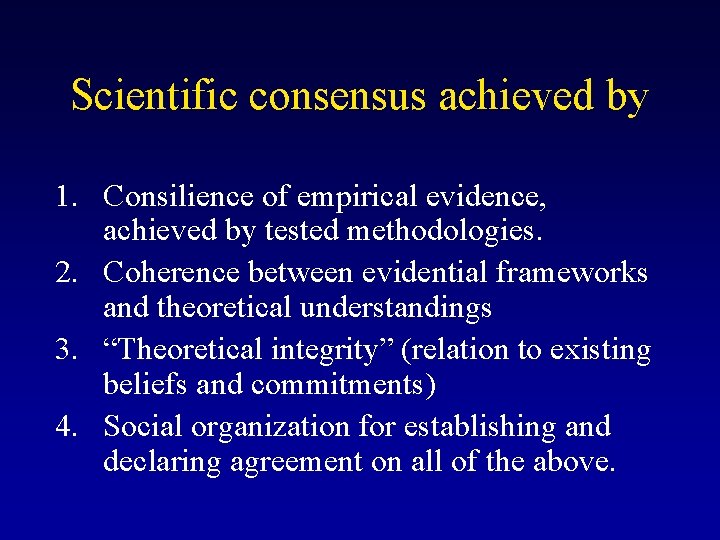 Scientific consensus achieved by

1. Consilience of empirical evidence, achieved by tested methodologies.
2. Coherence between evidential frameworks and theoretical understandings
3. “Theoretical integrity” (relation to existing beliefs and commitments)
4. Social organization for establishing and declaring agreement on all of the above.